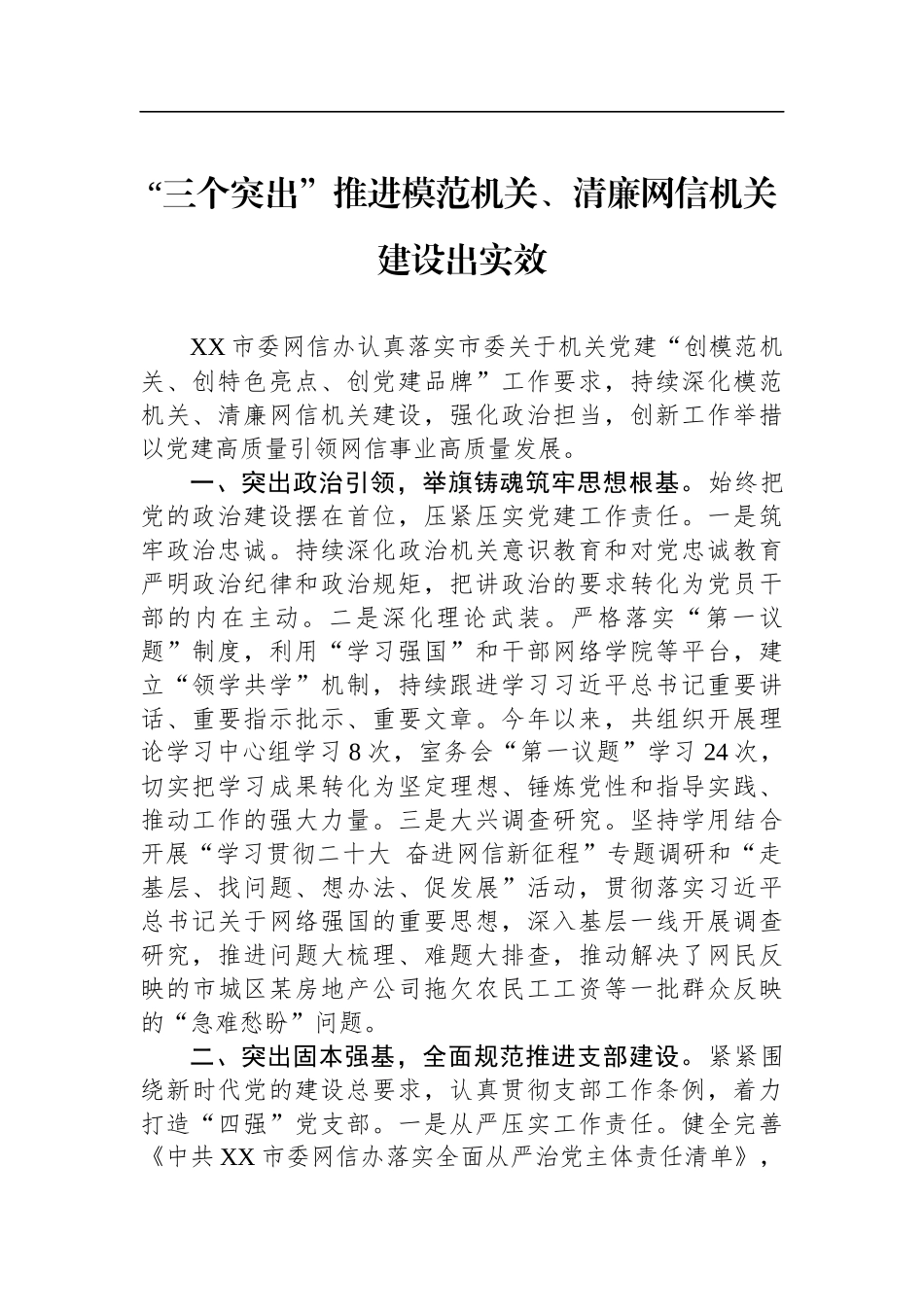 “三个突出”推进模范机关、清廉网信机关建设出实效

XX市委网信办认真落实市委关于机关党建“创模范机关、创特色亮点、创党建品牌”工作要求，持续深化模范机关、清廉网信机关建设，强化政治担当，创新工作举措以党建高质量引领网信事业高质量发展。

一、突出政治引领，举旗铸魂筑牢思想根基。始终把党的政治建设摆在首位，压紧压实党建工作责任。一是筑牢政治忠诚。持续深化政治机关意识教育和对党忠诚教育严明政治纪律和政治规矩，把讲政治的要求转化为党员干部的内在主动。二是深化理论武装。严格落实“第一议题”制度，利用“学习强国”和干部网络学院等平台，建立“领学共学”机制，持续跟进学习习近平总书记重要讲话、重要指示批示、重要文章。今年以来，共组织开展理论学习中心组学习8次，室务会“第一议题”学习24次，切实把学习成果转化为坚定理想、锤炼党性和指导实践、推动工作的强大力量。三是大兴调查研究。坚持学用结合开展“学习贯彻二十大 奋进网信新征程”专题调研和“走基层、找问题、想办法、促发展”活动，贯彻落实习近平总书记关于网络强国的重要思想，深入基层一线开展调查研究，推进问题大梳理、难题大排查，推动解决了网民反映的市城区某房地产公司拖欠农民工工资等一批群众反映的“急难愁盼”问题。

二、突出固本强基，全面规范推进支部建设。紧紧围绕新时代党的建设总要求，认真贯彻支部工作条例，着力打造“四强”党支部。一是从严压实工作责任。健全完善《中共XX市委网信办落实全面从严治党主体责任清单》，